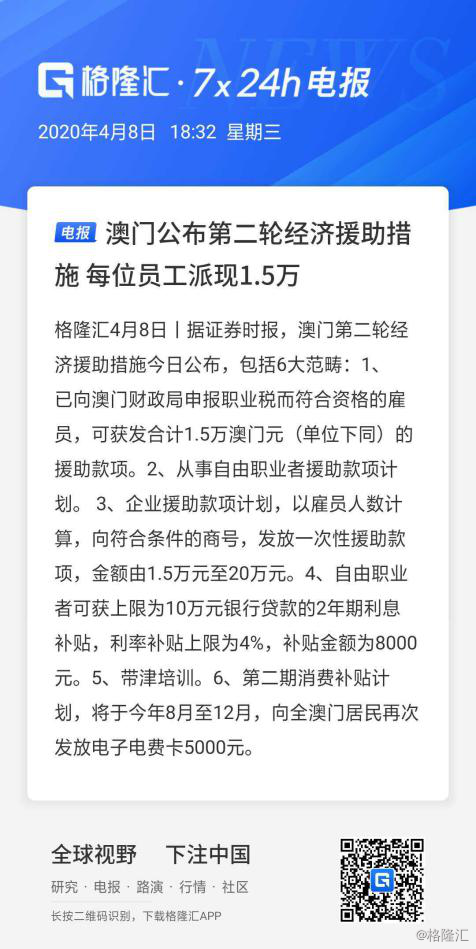 NEWS

格隆汇 · 7x24h电报

2020年4月8日 18:32 星期三

电报 澳门公布第二轮经济援助措施 每位员工派现1.5万

格隆汇4月8日丨据证券时报，澳门第二轮经济援助措施今日公布，包括6大范畴：1、已向澳门财政局申报职业税而符合资格的雇员，可获发合计1.5万澳门元（单位下同）的援助款项。2、从事自由职业者援助款项计划。 3、企业援助款项计划，以雇员人数计算，向符合条件的商号，发放一次性援助款项，金额由1.5万元至20万元。4、自由职业者可获上限为10万元银行贷款的2年期利息补贴，利率补贴上限为4%，补贴金额为8000元。5、带津培训。6、第二期消费补贴计划，将于今年8月至12月，向全澳门居民再次发放电子电费卡5000元。

全球视野 下注中国

研究 · 电报 · 路演 · 行情 · 社区

长按二维码识别，下载格隆汇APP

@格隆汇